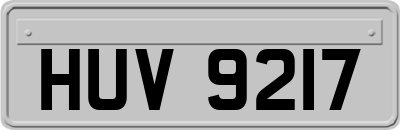 HUV 9217